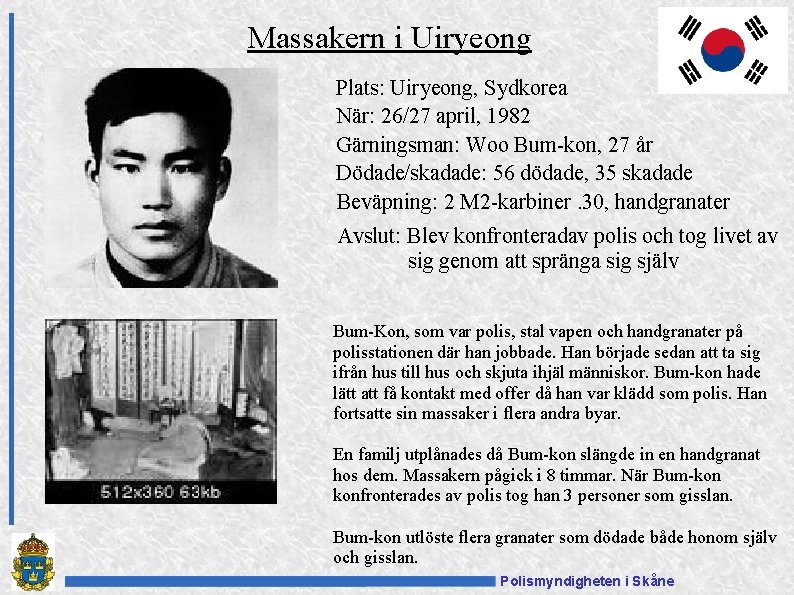 Massakern i Uiryeong

Plats: Uiryeong, Sydkorea
När: 26/27 april, 1982
Gärningsman: Woo Bum-kon, 27 år
Dödade/skadade: 56 dödade, 35 skadade
Beväpning: 2 M2-karbiner .30, handgranater
Avslut: Blev konfronteradav polis och tog livet av sig genom att spränga sig själv

512x360 63kb

Bum-Kon, som var polis, stal vapen och handgranater på polisstationen där han jobbade. Han började sedan att ta sig ifrån hus till hus och skjuta ihjäl människor. Bum-kon hade lätt att få kontakt med offer då han var klädd som polis. Han fortsatte sin massaker i flera andra byar.

En familj utplånades då Bum-kon slängde in en handgranat hos dem. Massakern pågick i 8 timmar. När Bum-kon konfronterades av polis tog han 3 personer som gisslan.

Bum-kon utlöste flera granater som dödade både honom själv och gisslan.

Polismyndigheten i Skåne